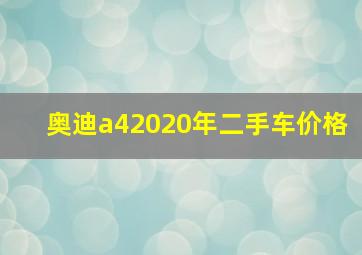 奥迪a42020年二手车价格